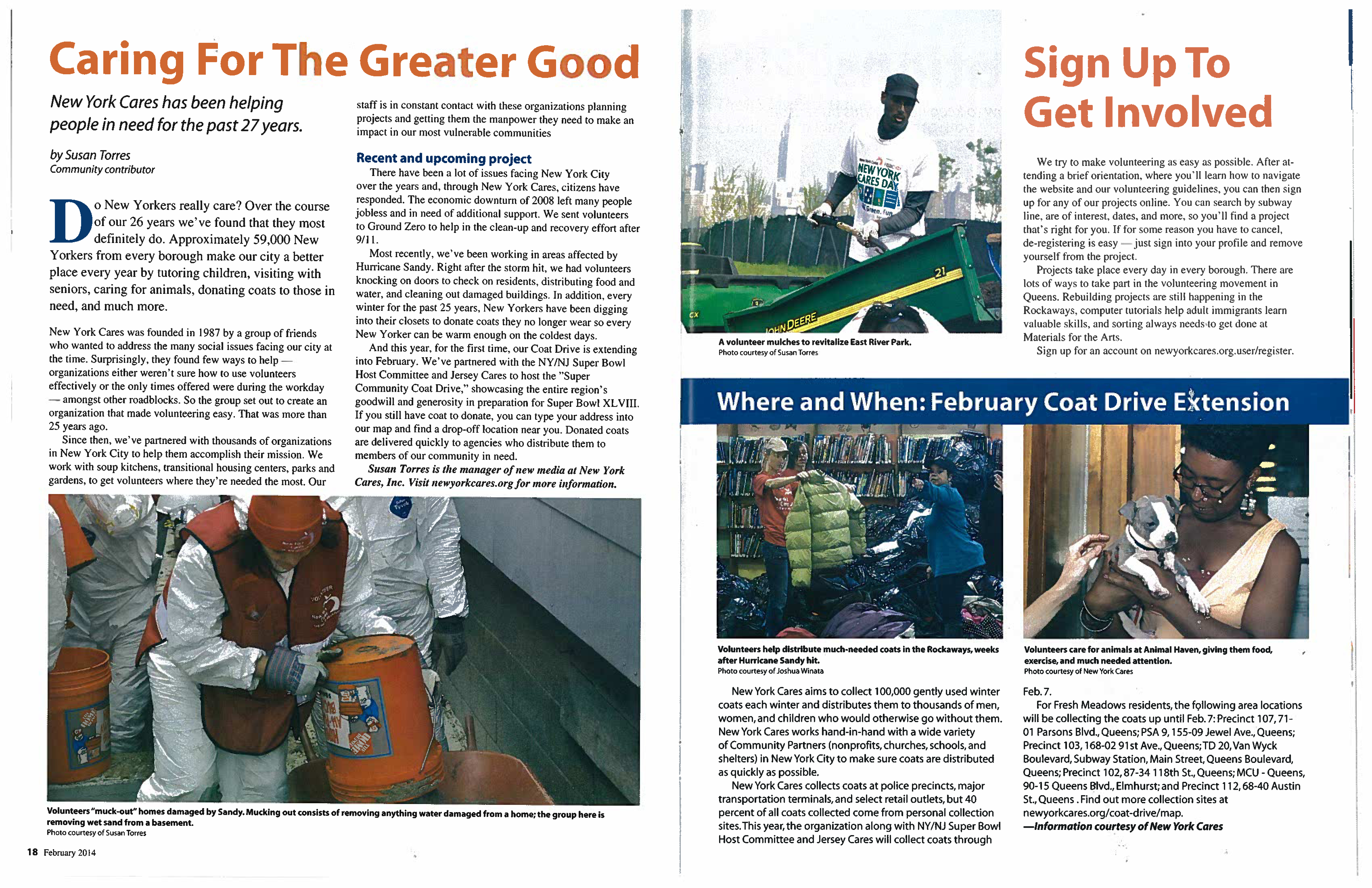 Caring For The Greater Good

New York Cares has been helping people in need for the past 27 years.

by Susan Torres
Community contributor

Do New Yorkers really care? Over the course of our 26 years we've found that they most definitely do. Approximately 59,000 New Yorkers from every borough make our city a better place every year by tutoring children, visiting with seniors, caring for animals, donating coats to those in need, and much more.

New York Cares was founded in 1987 by a group of friends who wanted to address the many social issues facing our city at the time. Surprisingly, they found few ways to help — organizations either weren't sure how to use volunteers effectively or the only times offered were during the workday — amongst other roadblocks. So the group set out to create an organization that made volunteering easy. That was more than 25 years ago.

Since then, we've partnered with thousands of organizations in New York City to help them accomplish their mission. We work with soup kitchens, transitional housing centers, parks and gardens, to get volunteers where they're needed the most. Our staff is in constant contact with these organizations planning projects and getting them the manpower they need to make an impact in our most vulnerable communities

Recent and upcoming project

There have been a lot of issues facing New York City over the years and, through New York Cares, citizens have responded. The economic downturn of 2008 left many people jobless and in need of additional support. We sent volunteers to Ground Zero to help in the clean-up and recovery effort after 9/11.

Most recently, we've been working in areas affected by Hurricane Sandy. Right after the storm hit, we had volunteers knocking on doors to check on residents, distributing food and water, and cleaning out damaged buildings. In addition, every winter for the past 25 years, New Yorkers have been digging into their closets to donate coats they no longer wear so every New Yorker can be warm enough on the coldest days.

And this year, for the first time, our Coat Drive is extending into February. We've partnered with the NY/NJ Super Bowl Host Committee and Jersey Cares to host the "Super Community Coat Drive," showcasing the entire region's goodwill and generosity in preparation for Super Bowl XLVIII. If you still have coat to donate, you can type your address into our map and find a drop-off location near you. Donated coats are delivered quickly to agencies who distribute them to members of our community in need.

Susan Torres is the manager of new media at New York Cares, Inc. Visit newyorkcares.org for more information.

Volunteers "muck-out" homes damaged by Sandy. Mucking out consists of removing anything water damaged from a home; the group here is removing wet sand from a basement.
Photo courtesy of Susan Torres

18 February 2014

NEW YORK CARES DAY

JOHN DEERE

21

A volunteer mulches to revitalize East River Park.
Photo courtesy of Susan Torres

Sign Up To Get Involved

We try to make volunteering as easy as possible. After attending a brief orientation, where you'll learn how to navigate the website and our volunteering guidelines, you can then sign up for any of our projects online. You can search by subway line, are of interest, dates, and more, so you'll find a project that's right for you. If for some reason you have to cancel, de-registering is easy — just sign into your profile and remove yourself from the project.

Projects take place every day in every borough. There are lots of ways to take part in the volunteering movement in Queens. Rebuilding projects are still happening in the Rockaways, computer tutorials help adult immigrants learn valuable skills, and sorting always needs to get done at Materials for the Arts.

Sign up for an account on newyorkcares.org.user/register.

Where and When: February Coat Drive Extension

Volunteers help distribute much-needed coats in the Rockaways, weeks after Hurricane Sandy hit.
Photo courtesy of Joshua Winata

Volunteers care for animals at Animal Haven, giving them food, exercise, and much needed attention.
Photo courtesy of New York Cares

New York Cares aims to collect 100,000 gently used winter coats each winter and distributes them to thousands of men, women, and children who would otherwise go without them. New York Cares works hand-in-hand with a wide variety of Community Partners (nonprofits, churches, schools, and shelters) in New York City to make sure coats are distributed as quickly as possible.

New York Cares collects coats at police precincts, major transportation terminals, and select retail outlets, but 40 percent of all coats collected come from personal collection sites. This year, the organization along with NY/NJ Super Bowl Host Committee and Jersey Cares will collect coats through Feb. 7.

For Fresh Meadows residents, the following area locations will be collecting the coats up until Feb. 7: Precinct 107, 71-01 Parsons Blvd., Queens; PSA 9, 155-09 Jewel Ave., Queens; Precinct 103, 168-02 91st Ave., Queens; TD 20, Van Wyck Boulevard, Subway Station, Main Street, Queens Boulevard, Queens; Precinct 102, 87-34 118th St., Queens; MCU - Queens, 90-15 Queens Blvd., Elmhurst; and Precinct 112, 68-40 Austin St., Queens . Find out more collection sites at newyorkcares.org/coat-drive/map.

—Information courtesy of New York Cares